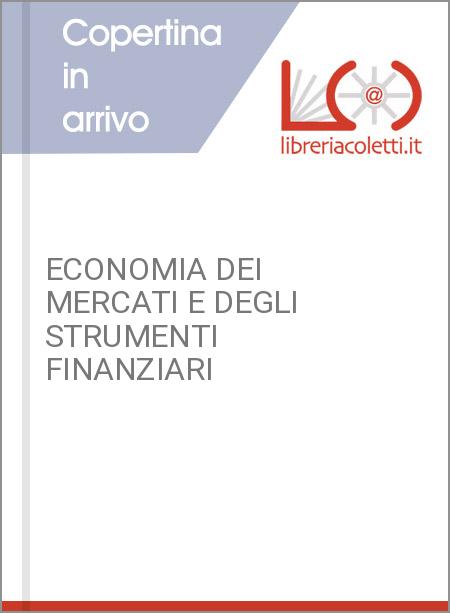 Copertina
in
arrivo

@

libreriacoletti.it

ECONOMIA DEI MERCATI E DEGLI STRUMENTI FINANZIARI